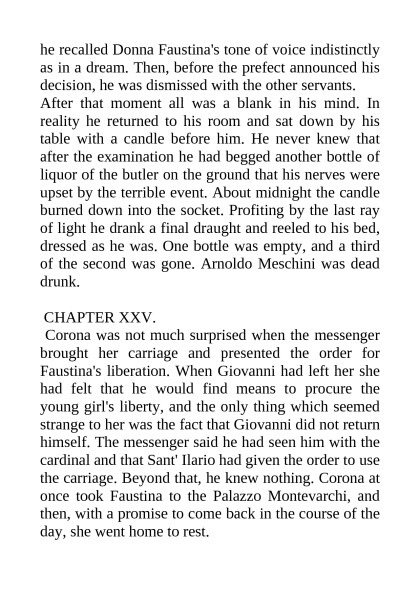 he recalled Donna Faustina's tone of voice indistinctly as in a dream. Then, before the prefect announced his decision, he was dismissed with the other servants.
After that moment all was a blank in his mind. In reality he returned to his room and sat down by his table with a candle before him. He never knew that after the examination he had begged another bottle of liquor of the butler on the ground that his nerves were upset by the terrible event. About midnight the candle burned down into the socket. Profiting by the last ray of light he drank a final draught and reeled to his bed, dressed as he was. One bottle was empty, and a third of the second was gone. Arnoldo Meschini was dead drunk.

CHAPTER XXV.
Corona was not much surprised when the messenger brought her carriage and presented the order for Faustina's liberation. When Giovanni had left her she had felt that he would find means to procure the young girl's liberty, and the only thing which seemed strange to her was the fact that Giovanni did not return himself. The messenger said he had seen him with the cardinal and that Sant' Ilario had given the order to use the carriage. Beyond that, he knew nothing. Corona at once took Faustina to the Palazzo Montevarchi, and then, with a promise to come back in the course of the day, she went home to rest.